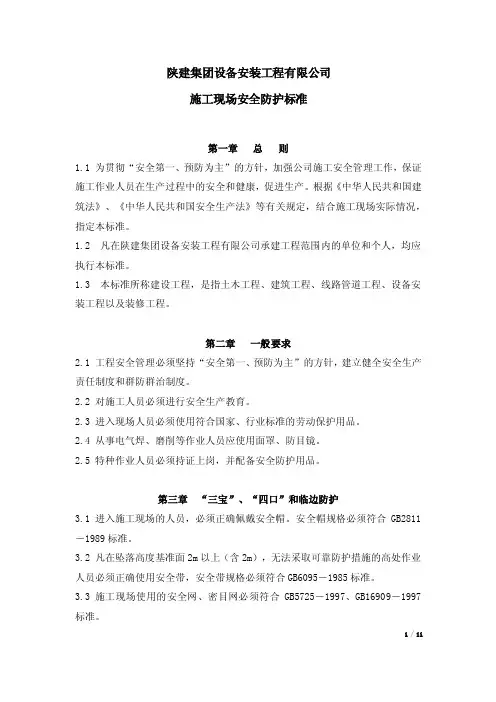 陕建集团设备安装工程有限公司

施工现场安全防护标准

第一章　总　则

1.1 为贯彻“安全第一、预防为主”的方针，加强公司施工安全管理工作，保证施工作业人员在生产过程中的安全和健康，促进生产。根据《中华人民共和国建筑法》、《中华人民共和国安全生产法》等有关规定，结合施工现场实际情况，指定本标准。

1.2　凡在陕建集团设备安装工程有限公司承建工程范围内的单位和个人，均应执行本标准。

1.3　本标准所称建设工程，是指土木工程、建筑工程、线路管道工程、设备安装工程以及装修工程。

第二章　一般要求

2.1 工程安全管理必须坚持“安全第一、预防为主”的方针，建立健全安全生产责任制度和群防群治制度。

2.2 对施工人员必须进行安全生产教育。

2.3 进入现场人员必须使用符合国家、行业标准的劳动保护用品。

2.4 从事电气焊、磨削等作业人员应使用面罩、防目镜。

2.5 特种作业人员必须持证上岗，并配备安全防护用品。

第三章　“三宝”、“四口”和临边防护

3.1 进入施工现场的人员，必须正确佩戴安全帽。安全帽规格必须符合 GB2811－1989 标准。

3.2 凡在坠落高度基准面 2m 以上（含 2m），无法采取可靠防护措施的高处作业人员必须正确使用安全带，安全带规格必须符合 GB6095－1985 标准。

3.3 施工现场使用的安全网、密目网必须符合 GB5725－1997、GB16909－1997 标准。

1 / 11